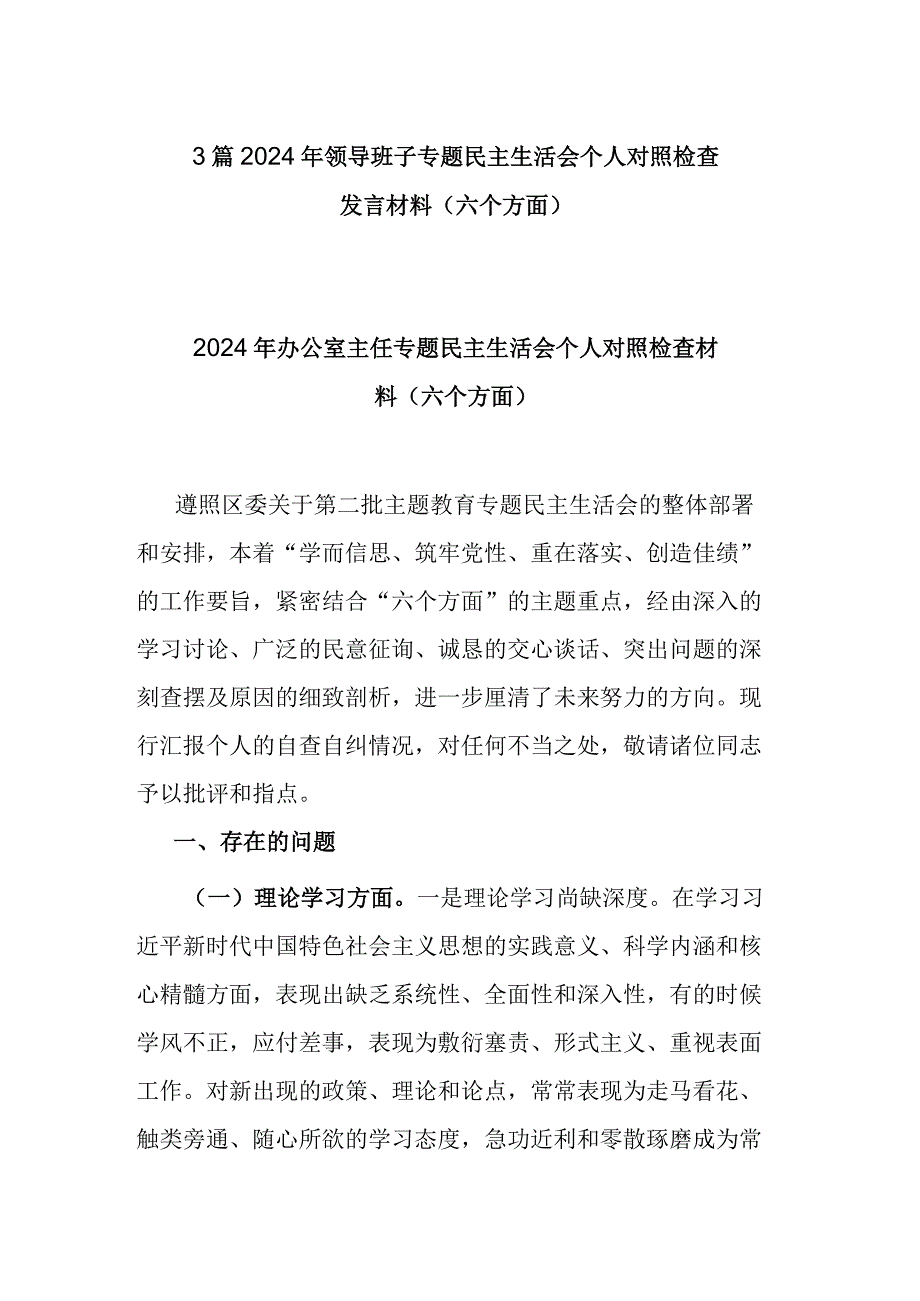 3篇2024年领导班子专题民主生活会个人对照检查发言材料（六个方面）

2024年办公室主任专题民主生活会个人对照检查材料（六个方面）

遵照区委关于第二批主题教育专题民主生活会的整体部署和安排，本着“学而信思、筑牢党性、重在落实、创造佳绩”的工作要旨，紧密结合“六个方面”的主题重点，经由深入的学习讨论、广泛的民意征询、诚恳的交心谈话、突出问题的深刻查摆及原因的细致剖析，进一步厘清了未来努力的方向。现行汇报个人的自查自纠情况，对任何不当之处，敬请诸位同志予以批评和指点。

一、存在的问题

（一）理论学习方面。一是理论学习尚缺深度。在学习习近平新时代中国特色社会主义思想的实践意义、科学内涵和核心精髓方面，表现出缺乏系统性、全面性和深入性，有的时候学风不正，应付差事，表现为敷衍塞责、形式主义、重视表面工作。对新出现的政策、理论和论点，常常表现为走马看花、触类旁通、随心所欲的学习态度，急功近利和零散琢磨成为常